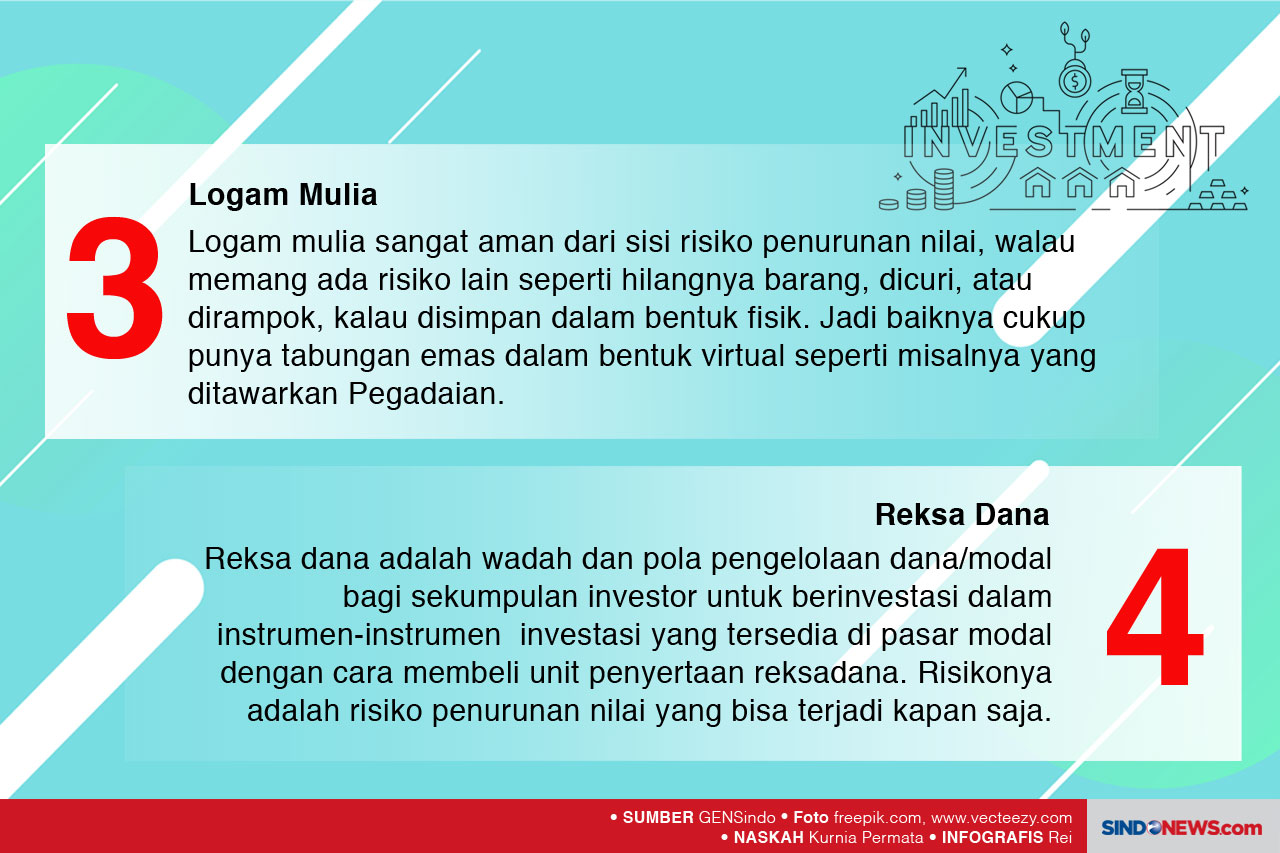 INVESTMENT

3

Logam Mulia

Logam mulia sangat aman dari sisi risiko penurunan nilai, walau memang ada risiko lain seperti hilangnya barang, dicuri, atau dirampok, kalau disimpan dalam bentuk fisik. Jadi baiknya cukup punya tabungan emas dalam bentuk virtual seperti misalnya yang ditawarkan Pegadaian.

Reksa Dana

Reksa dana adalah wadah dan pola pengelolaan dana/modal bagi sekumpulan investor untuk berinvestasi dalam instrumen-instrumen investasi yang tersedia di pasar modal dengan cara membeli unit penyertaan reksadana. Risikonya adalah risiko penurunan nilai yang bisa terjadi kapan saja.

4

• SUMBER GENSindo • Foto freepik.com, www.vecteezy.com
• NASKAH Kurnia Permata • INFOGRAFIS Rei

SINDONEWS.com